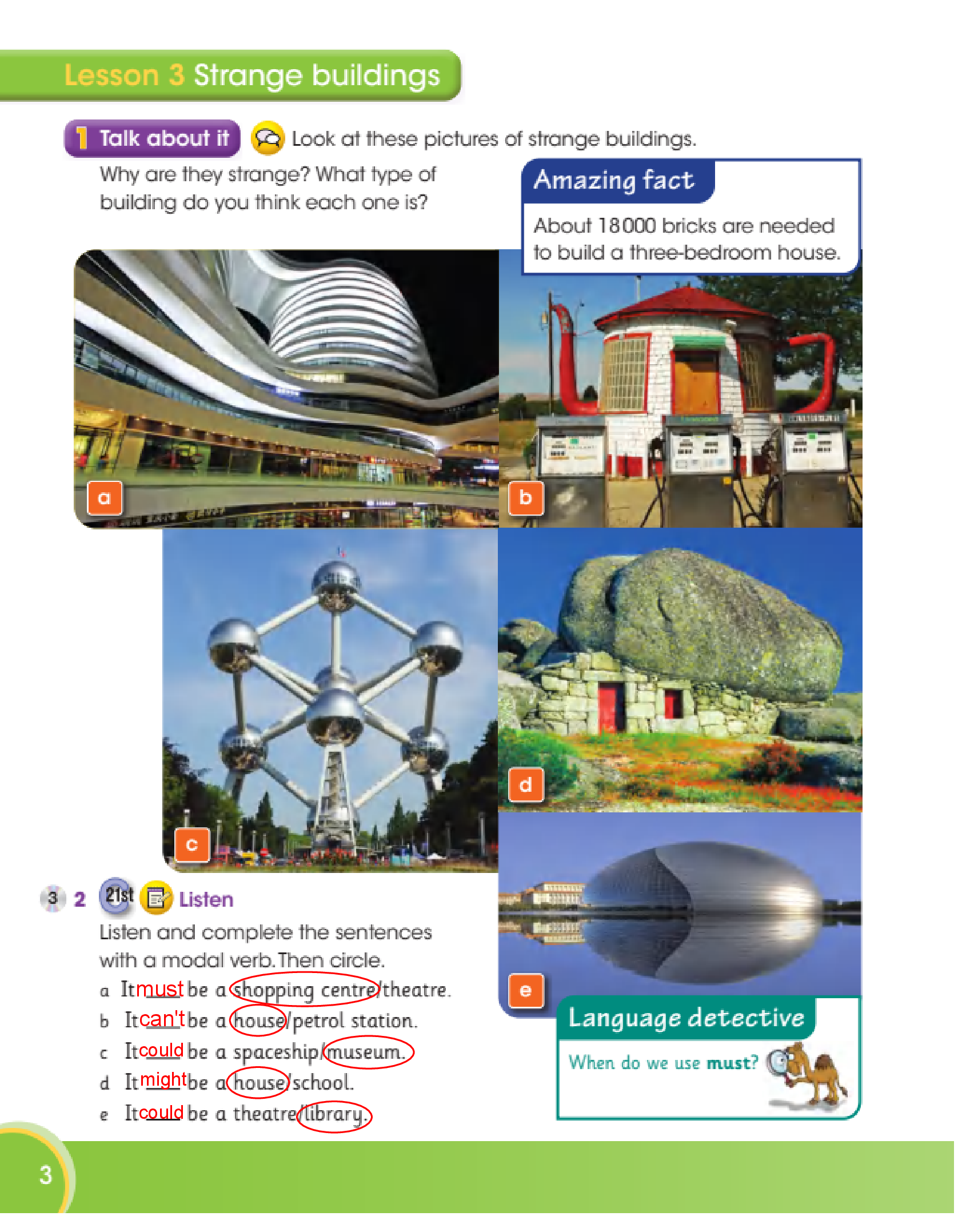 Lesson 3 Strange buildings

1 Talk about it Look at these pictures of strange buildings. Why are they strange? What type of building do you think each one is?

Amazing fact

About 18000 bricks are needed to build a three-bedroom house.

a

b

c

d

e

3 2 21st Listen

Listen and complete the sentences with a modal verb. Then circle.

a It must be a shopping centre/theatre.
b It can't be a house/petrol station.
c It could be a spaceship/museum.
d It might be a house/school.
e It could be a theatre/library.

Language detective

When do we use must?

3